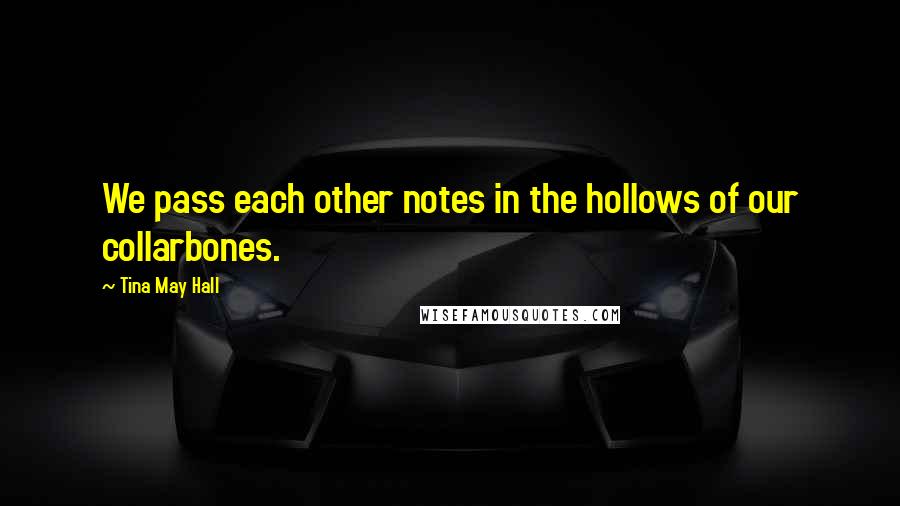 We pass each other notes in the hollows of our collarbones.

~ Tina May Hall

WISEFAMOUSQUOTES.COM